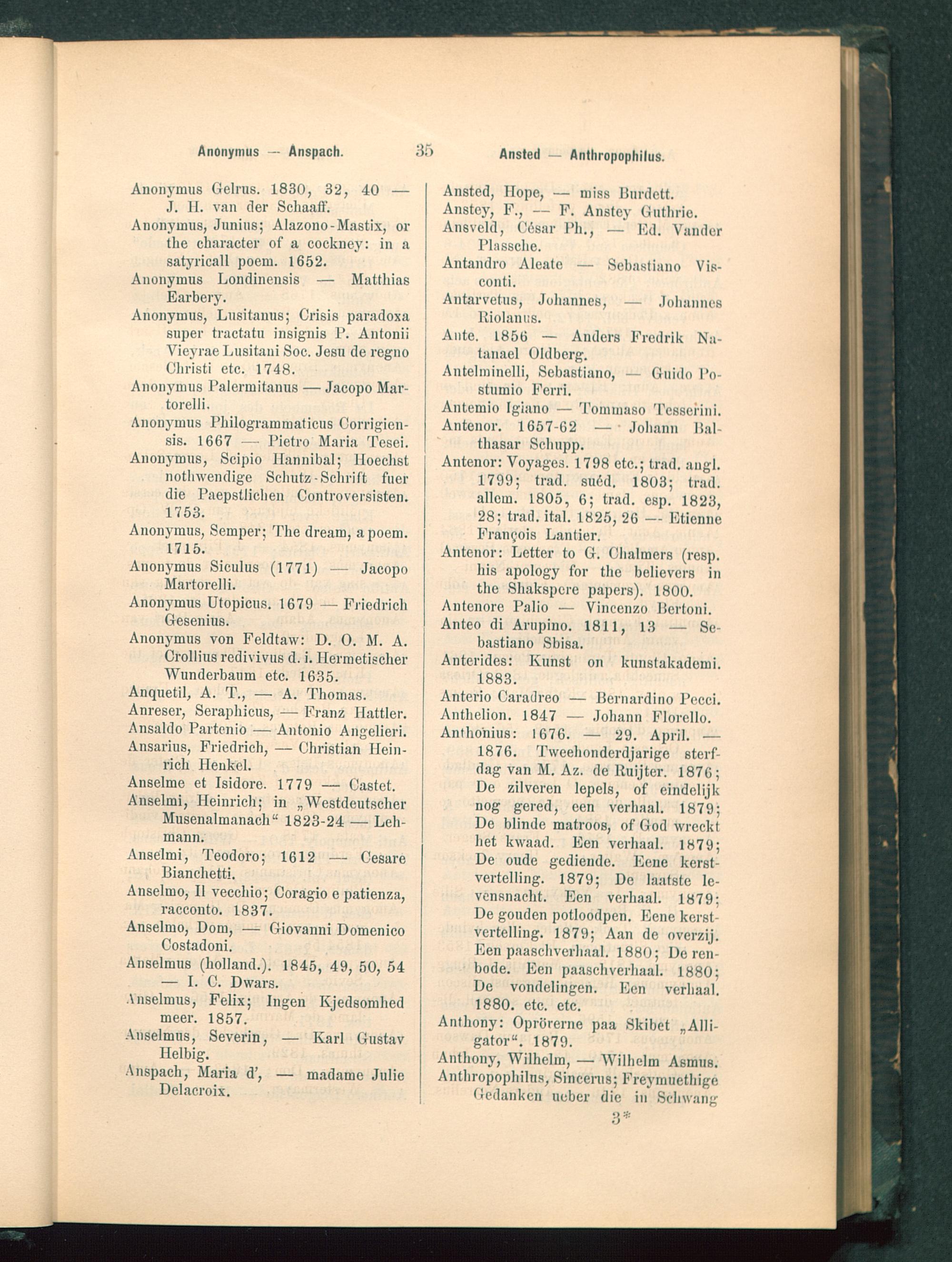 Anonymus — Anspach. 35 Ansted — Anthropophilus.

Anonymus Gelrus. 1830, 32, 40 — J. H. van der Schaaff.

Anonymus, Junius; Alazono-Mastix, or the character of a cockney: in a satyricall poem. 1652.

Anonymus Londinensis — Matthias Earbery.

Anonymus, Lusitanus; Crisis paradoxa super tractatu insignis P. Antonii Vieyrae Lusitani Soc. Jesu de regno Christi etc. 1748.

Anonymus Palermitanus — Jacopo Martorelli.

Anonymus Philogrammaticus Corrigiensis. 1667 — Pietro Maria Tesei.

Anonymus, Scipio Hannibal; Hoechst nothwendige Schutz-Schrift fuer die Paepstlichen Controversisten. 1753.

Anonymus, Semper; The dream, a poem. 1715.

Anonymus Siculus (1771) — Jacopo Martorelli.

Anonymus Utopicus. 1679 — Friedrich Gesenius.

Anonymus von Feldtaw: D. O. M. A. Crollius redivivus d. i. Hermetischer Wunderbaum etc. 1635.

Anquetil, A. T., — A. Thomas.

Anreser, Seraphicus, — Franz Hattler.

Ansaldo Partenio — Antonio Angelieri.

Ansarius, Friedrich, — Christian Heinrich Henkel.

Anselme et Isidore. 1779 — Castet.

Anselmi, Heinrich; in „Westdeutscher Musenalmanach“ 1823-24 — Lehmann.

Anselmi, Teodoro; 1612 — Cesare Bianchetti.

Anselmo, Il vecchio; Coragio e patienza, racconto. 1837.

Anselmo, Dom, — Giovanni Domenico Costadoni.

Anselmus (holland.). 1845, 49, 50, 54 — I. C. Dwars.

Anselmus, Felix; Ingen Kjedsomhed meer. 1857.

Anselmus, Severin, — Karl Gustav Helbig.

Anspach, Maria d', — madame Julie Delacroix.

Ansted, Hope, — miss Burdett.

Anstey, F., — F. Anstey Guthrie.

Ansveld, César Ph., — Ed. Vander Plassche.

Antandro Aleate — Sebastiano Visconti.

Antarvetus, Johannes, — Johannes Riolanus.

Ante. 1856 — Anders Fredrik Natanael Oldberg.

Antelminelli, Sebastiano, — Guido Postumio Ferri.

Antemio Igiano — Tommaso Tesserini.

Antenor. 1657-62 — Johann Balthasar Schupp.

Antenor: Voyages. 1798 etc.; trad. angl. 1799; trad. suéd. 1803; trad. allem. 1805, 6; trad. esp. 1823, 28; trad. ital. 1825, 26 — Etienne François Lantier.

Antenor: Letter to G. Chalmers (resp. his apology for the believers in the Shakspere papers). 1800.

Antenore Palio — Vincenzo Bertoni.

Anteo di Arupino. 1811, 13 — Sebastiano Sbisa.

Anterides: Kunst on kunstakademi. 1883.

Anterio Caradreo — Bernardino Pecci.

Anthelion. 1847 — Johann Florello.

Anthonius: 1676. — 29. April. — 1876. Tweehonderdjarige sterfdag van M. Az. de Ruijter. 1876; De zilveren lepels, of eindelijk nog gered, een verhaal. 1879; De blinde matroos, of God wreckt het kwaad. Een verhaal. 1879; De oude gediende. Eene kerstvertelling. 1879; De laatste levensnacht. Een verhaal. 1879; De gouden potloodpen. Eene kerstvertelling. 1879; Aan de overzij. Een paaschverhaal. 1880; De renbode. Een paaschverhaal. 1880; De vondelingen. Een verhaal. 1880. etc. etc.

Anthony: Oprörerne paa Skibet „Alligator“. 1879.

Anthony, Wilhelm, — Wilhelm Asmus.

Anthropophilus, Sincerus; Freymuethige Gedanken ueber die in Schwang

3*